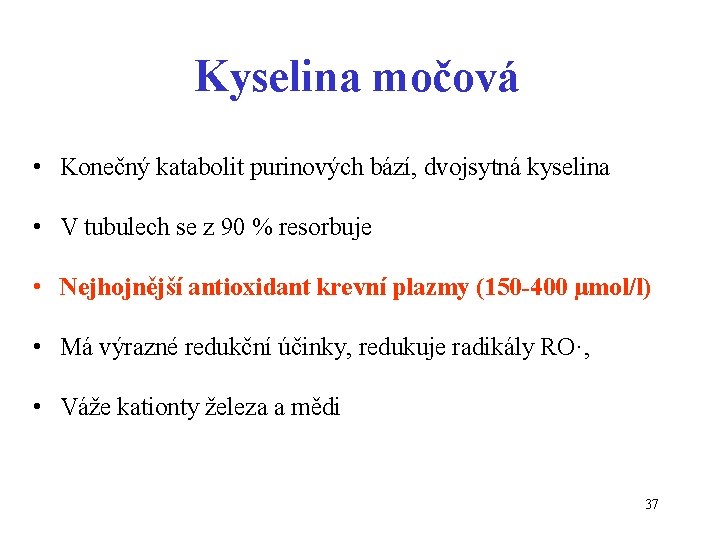 Kyselina močová

• Konečný katabolit purinových bází, dvojsytná kyselina

• V tubulech se z 90 % resorbuje

• Nejhojnější antioxidant krevní plazmy (150-400 μmol/l)

• Má výrazné redukční účinky, redukuje radikály RO·,

• Váže kationty železa a mědi

37